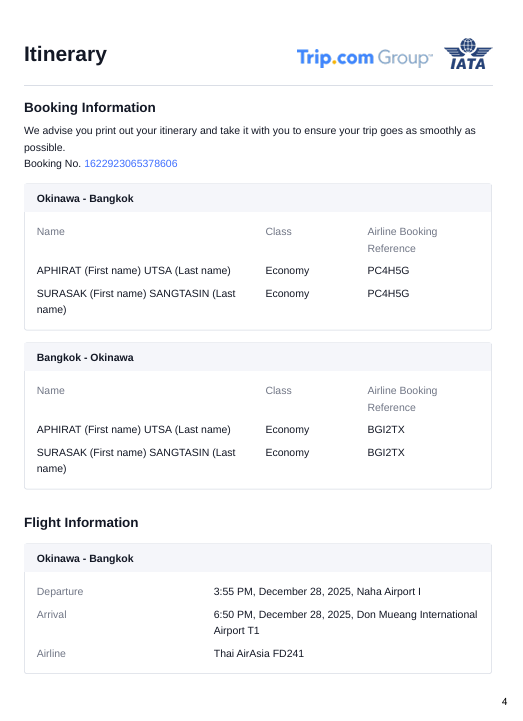 Itinerary

Trip.com Group™

IATA

Booking Information

We advise you print out your itinerary and take it with you to ensure your trip goes as smoothly as possible.

Booking No. 1622923065378606

Okinawa - Bangkok

| Name | Class | Airline Booking Reference |
|---|---|---|
| APHIRAT (First name) UTSA (Last name) | Economy | PC4H5G |
| SURASAK (First name) SANGTASIN (Last name) | Economy | PC4H5G |

Bangkok - Okinawa

| Name | Class | Airline Booking Reference |
|---|---|---|
| APHIRAT (First name) UTSA (Last name) | Economy | BGI2TX |
| SURASAK (First name) SANGTASIN (Last name) | Economy | BGI2TX |

Flight Information

Okinawa - Bangkok

Departure 3:55 PM, December 28, 2025, Naha Airport I
Arrival 6:50 PM, December 28, 2025, Don Mueang International Airport T1
Airline Thai AirAsia FD241

4